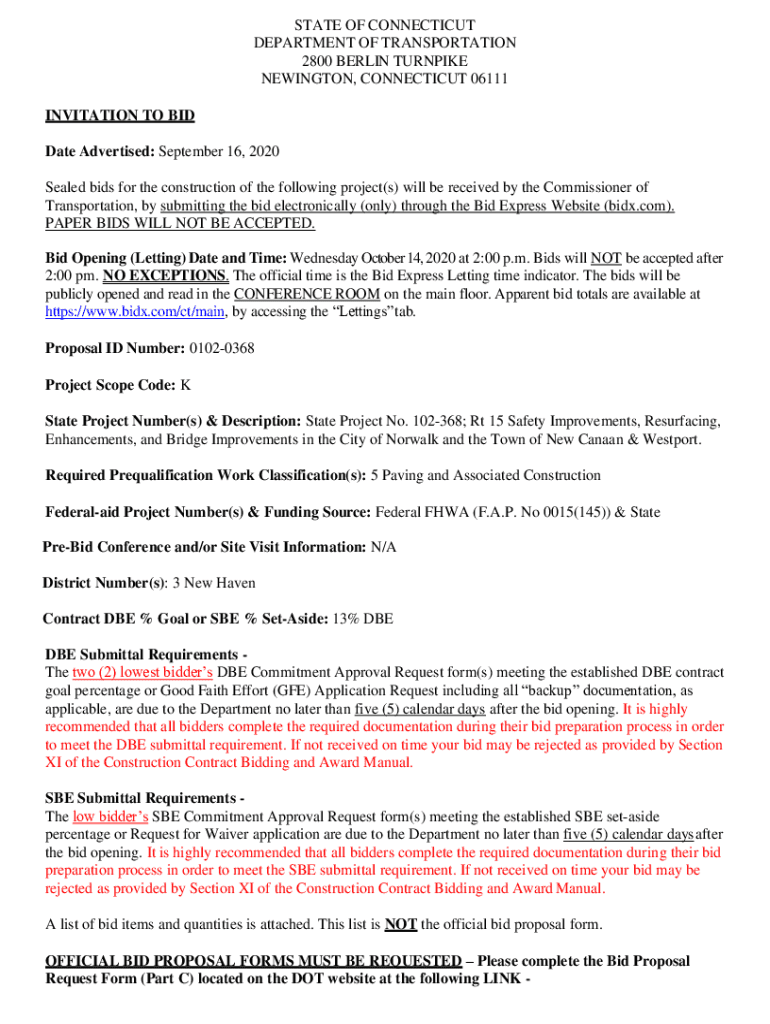 STATE OF CONNECTICUT
DEPARTMENT OF TRANSPORTATION
2800 BERLIN TURNPIKE
NEWINGTON, CONNECTICUT 06111

INVITATION TO BID

Date Advertised: September 16, 2020

Sealed bids for the construction of the following project(s) will be received by the Commissioner of Transportation, by submitting the bid electronically (only) through the Bid Express Website (bidx.com). PAPER BIDS WILL NOT BE ACCEPTED.

Bid Opening (Letting) Date and Time: Wednesday October 14, 2020 at 2:00 p.m. Bids will NOT be accepted after 2:00 pm. NO EXCEPTIONS. The official time is the Bid Express Letting time indicator. The bids will be publicly opened and read in the CONFERENCE ROOM on the main floor. Apparent bid totals are available at https://www.bidx.com/ct/main, by accessing the "Lettings"tab.

Proposal ID Number: 0102-0368

Project Scope Code: K

State Project Number(s) & Description: State Project No. 102-368; Rt 15 Safety Improvements, Resurfacing, Enhancements, and Bridge Improvements in the City of Norwalk and the Town of New Canaan & Westport.

Required Prequalification Work Classification(s): 5 Paving and Associated Construction

Federal-aid Project Number(s) & Funding Source: Federal FHWA (F.A.P. No 0015(145)) & State

Pre-Bid Conference and/or Site Visit Information: N/A

District Number(s): 3 New Haven

Contract DBE % Goal or SBE % Set-Aside: 13% DBE

DBE Submittal Requirements -
The two (2) lowest bidder's DBE Commitment Approval Request form(s) meeting the established DBE contract goal percentage or Good Faith Effort (GFE) Application Request including all "backup" documentation, as applicable, are due to the Department no later than five (5) calendar days after the bid opening. It is highly recommended that all bidders complete the required documentation during their bid preparation process in order to meet the DBE submittal requirement. If not received on time your bid may be rejected as provided by Section XI of the Construction Contract Bidding and Award Manual.

SBE Submittal Requirements -
The low bidder's SBE Commitment Approval Request form(s) meeting the established SBE set-aside percentage or Request for Waiver application are due to the Department no later than five (5) calendar days after the bid opening. It is highly recommended that all bidders complete the required documentation during their bid preparation process in order to meet the SBE submittal requirement. If not received on time your bid may be rejected as provided by Section XI of the Construction Contract Bidding and Award Manual.

A list of bid items and quantities is attached. This list is NOT the official bid proposal form.

OFFICIAL BID PROPOSAL FORMS MUST BE REQUESTED – Please complete the Bid Proposal Request Form (Part C) located on the DOT website at the following LINK -